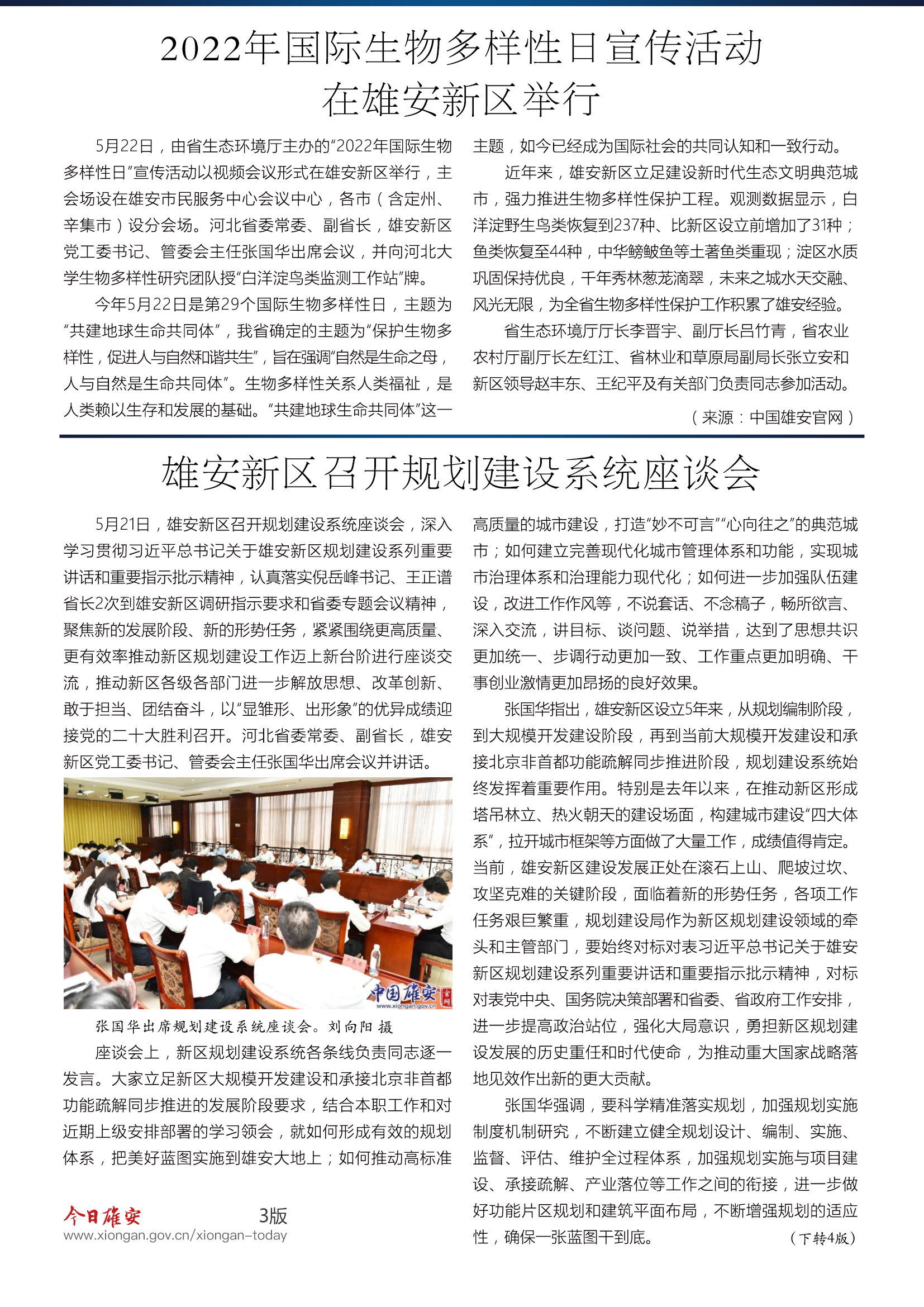 2022年国际生物多样性日宣传活动在雄安新区举行

5月22日，由省生态环境厅主办的“2022年国际生物多样性日”宣传活动以视频会议形式在雄安新区举行，主会场设在雄安市民服务中心会议中心，各市（含定州、辛集市）设分会场。河北省委常委、副省长，雄安新区党工委书记、管委会主任张国华出席会议，并向河北大学生物多样性研究团队授“白洋淀鸟类监测工作站”牌。

今年5月22日是第29个国际生物多样性日，主题为“共建地球生命共同体”，我省确定的主题为“保护生物多样性，促进人与自然和谐共生”，旨在强调“自然是生命之母，人与自然是生命共同体”。生物多样性关系人类福祉，是人类赖以生存和发展的基础。“共建地球生命共同体”这一主题，如今已经成为国际社会的共同认知和一致行动。

近年来，雄安新区立足建设新时代生态文明典范城市，强力推进生物多样性保护工程。观测数据显示，白洋淀野生鸟类恢复到237种、比新区设立前增加了31种；鱼类恢复至44种，中华鳑鲏鱼等土著鱼类重现；淀区水质巩固保持优良，千年秀林葱茏滴翠，未来之城水天交融、风光无限，为全省生物多样性保护工作积累了雄安经验。

省生态环境厅厅长李晋宇、副厅长吕竹青，省农业农村厅副厅长左红江、省林业和草原局副局长张立安和新区领导赵丰东、王纪平及有关部门负责同志参加活动。

（来源：中国雄安官网）

雄安新区召开规划建设系统座谈会

5月21日，雄安新区召开规划建设系统座谈会，深入学习贯彻习近平总书记关于雄安新区规划建设系列重要讲话和重要指示批示精神，认真落实倪岳峰书记、王正谱省长2次到雄安新区调研指示要求和省委专题会议精神，聚焦新的发展阶段、新的形势任务，紧紧围绕更高质量、更有效率推动新区规划建设工作迈上新台阶进行座谈交流，推动新区各级各部门进一步解放思想、改革创新、敢于担当、团结奋斗，以“显雏形、出形象”的优异成绩迎接党的二十大胜利召开。河北省委常委、副省长，雄安新区党工委书记、管委会主任张国华出席会议并讲话。

中国雄安
www.xiongan.gov.cn

张国华出席规划建设系统座谈会。刘向阳 摄

座谈会上，新区规划建设系统各条线负责同志逐一发言。大家立足新区大规模开发建设和承接北京非首都功能疏解同步推进的发展阶段要求，结合本职工作和对近期上级安排部署的学习领会，就如何形成有效的规划体系，把美好蓝图实施到雄安大地上；如何推动高标准高质量的城市建设，打造“妙不可言”“心向往之”的典范城市；如何建立完善现代化城市管理体系和功能，实现城市治理体系和治理能力现代化；如何进一步加强队伍建设，改进工作作风等，不说套话、不念稿子，畅所欲言、深入交流，讲目标、谈问题、说举措，达到了思想共识更加统一、步调行动更加一致、工作重点更加明确、干事创业激情更加昂扬的良好效果。

张国华指出，雄安新区设立5年来，从规划编制阶段，到大规模开发建设阶段，再到当前大规模开发建设和承接北京非首都功能疏解同步推进阶段，规划建设系统始终发挥着重要作用。特别是去年以来，在推动新区形成塔吊林立、热火朝天的建设场面，构建城市建设“四大体系”，拉开城市框架等方面做了大量工作，成绩值得肯定。当前，雄安新区建设发展正处在滚石上山、爬坡过坎、攻坚克难的关键阶段，面临着新的形势任务，各项工作任务艰巨繁重，规划建设局作为新区规划建设领域的牵头和主管部门，要始终对标对表习近平总书记关于雄安新区规划建设系列重要讲话和重要指示批示精神，对标对表党中央、国务院决策部署和省委、省政府工作安排，进一步提高政治站位，强化大局意识，勇担新区规划建设发展的历史重任和时代使命，为推动重大国家战略落地见效作出新的更大贡献。

张国华强调，要科学精准落实规划，加强规划实施制度机制研究，不断建立健全规划设计、编制、实施、监督、评估、维护全过程体系，加强规划实施与项目建设、承接疏解、产业落位等工作之间的衔接，进一步做好功能片区规划和建筑平面布局，不断增强规划的适应性，确保一张蓝图干到底。

（下转4版）

今日雄安 3版
www.xiongan.gov.cn/xiongan-today